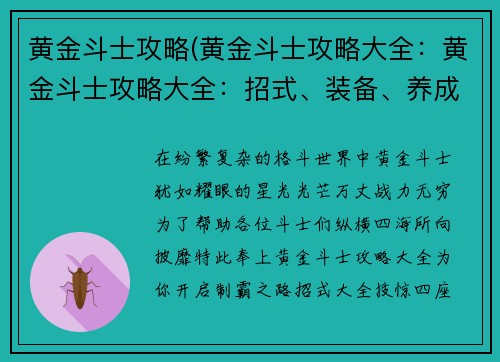 黄金斗士攻略(黄金斗士攻略大全：黄金斗士攻略大全：招式、装备、养成

在纷繁复杂的格斗世界中黄金斗士犹如耀眼的星光光芒万丈战力无穷为了帮助各位斗士们纵横四海所向披靡特此奉上黄金斗士攻略大全为你开启制霸之路招式大全技惊四座